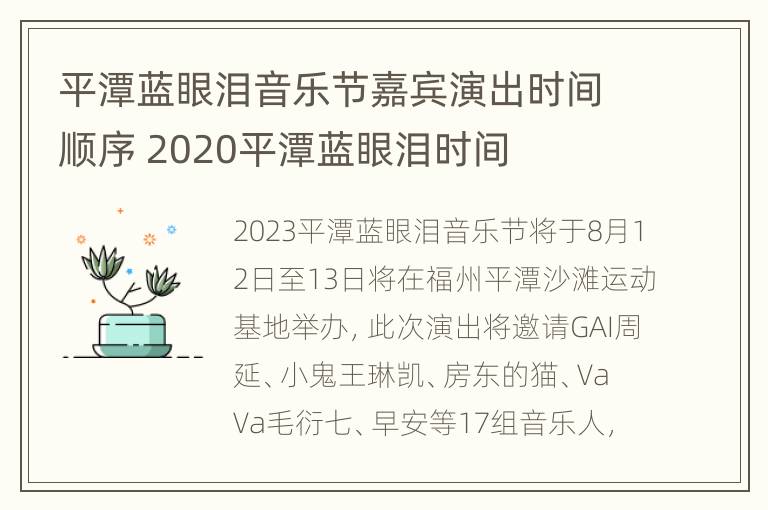 平潭蓝眼泪音乐节嘉宾演出时间顺序 2020平潭蓝眼泪时间

2023平潭蓝眼泪音乐节将于8月12日至13日将在福州平潭沙滩运动基地举办，此次演出将邀请GAI周延、小鬼王琳凯、房东的猫、VaVa毛衍七、早安等17组音乐人，